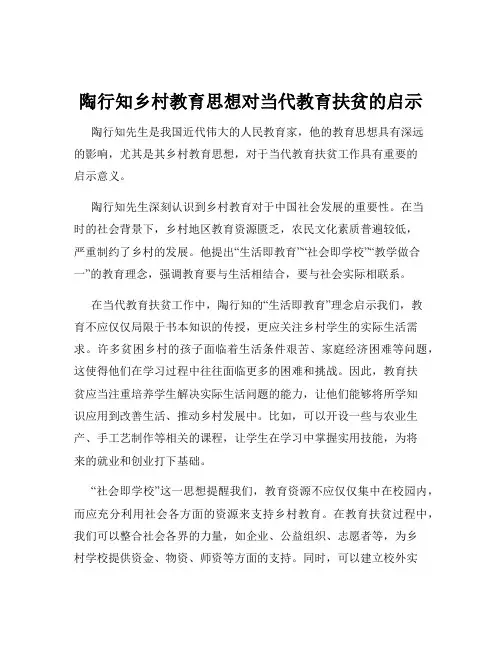 陶行知乡村教育思想对当代教育扶贫的启示

陶行知先生是我国近代伟大的人民教育家，他的教育思想具有深远的影响，尤其是其乡村教育思想，对于当代教育扶贫工作具有重要的启示意义。

陶行知先生深刻认识到乡村教育对于中国社会发展的重要性。在当时的社会背景下，乡村地区教育资源匮乏，农民文化素质普遍较低，严重制约了乡村的发展。他提出“生活即教育”“社会即学校”“教学做合一”的教育理念，强调教育要与生活相结合，要与社会实际相联系。

在当代教育扶贫工作中，陶行知的“生活即教育”理念启示我们，教育不应仅仅局限于书本知识的传授，更应关注乡村学生的实际生活需求。许多贫困乡村的孩子面临着生活条件艰苦、家庭经济困难等问题，这使得他们在学习过程中往往面临更多的困难和挑战。因此，教育扶贫应当注重培养学生解决实际生活问题的能力，让他们能够将所学知识应用到改善生活、推动乡村发展中。比如，可以开设一些与农业生产、手工艺制作等相关的课程，让学生在学习中掌握实用技能，为将来的就业和创业打下基础。

“社会即学校”这一思想提醒我们，教育资源不应仅仅集中在校园内，而应充分利用社会各方面的资源来支持乡村教育。在教育扶贫过程中，我们可以整合社会各界的力量，如企业、公益组织、志愿者等，为乡村学校提供资金、物资、师资等方面的支持。同时，可以建立校外实